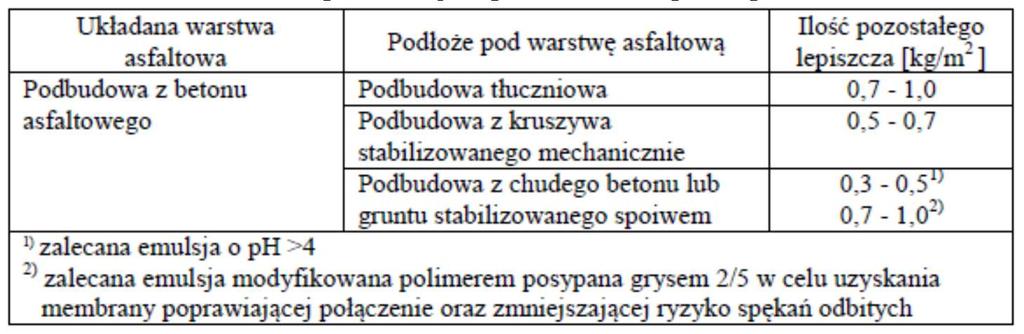 | Układana warstwa asfaltowa | Podłoże pod warstwę asfaltową | Ilość pozostałego lepiszcza [kg/m$^2$] |
|---|---|---|
| Podbudowa z betonu asfaltowego | Podbudowa tłuczniowa | 0,7 - 1,0 |
| | Podbudowa z kruszywa stabilizowanego mechanicznie | 0,5 - 0,7 |
| | Podbudowa z chudego betonu lub gruntu stabilizowanego spoiwem | 0,3 - 0,5$^{1)}$ 0,7 - 1,0$^{2)}$ |

$^{1)}$ zalecana emulsja o pH >4
$^{2)}$ zalecana emulsja modyfikowana polimerem posypana grysem 2/5 w celu uzyskania membrany poprawiającej połączenie oraz zmniejszającej ryzyko spękań odbitych